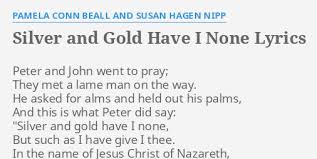 PAMELA CONN BEALL AND SUSAN HAGEN NIPP

Silver and Gold Have I None Lyrics

Peter and John went to pray;
They met a lame man on the way.
He asked for alms and held out his palms,
And this is what Peter did say:
"Silver and gold have I none,
But such as I have give I thee.
In the name of Jesus Christ of Nazareth,